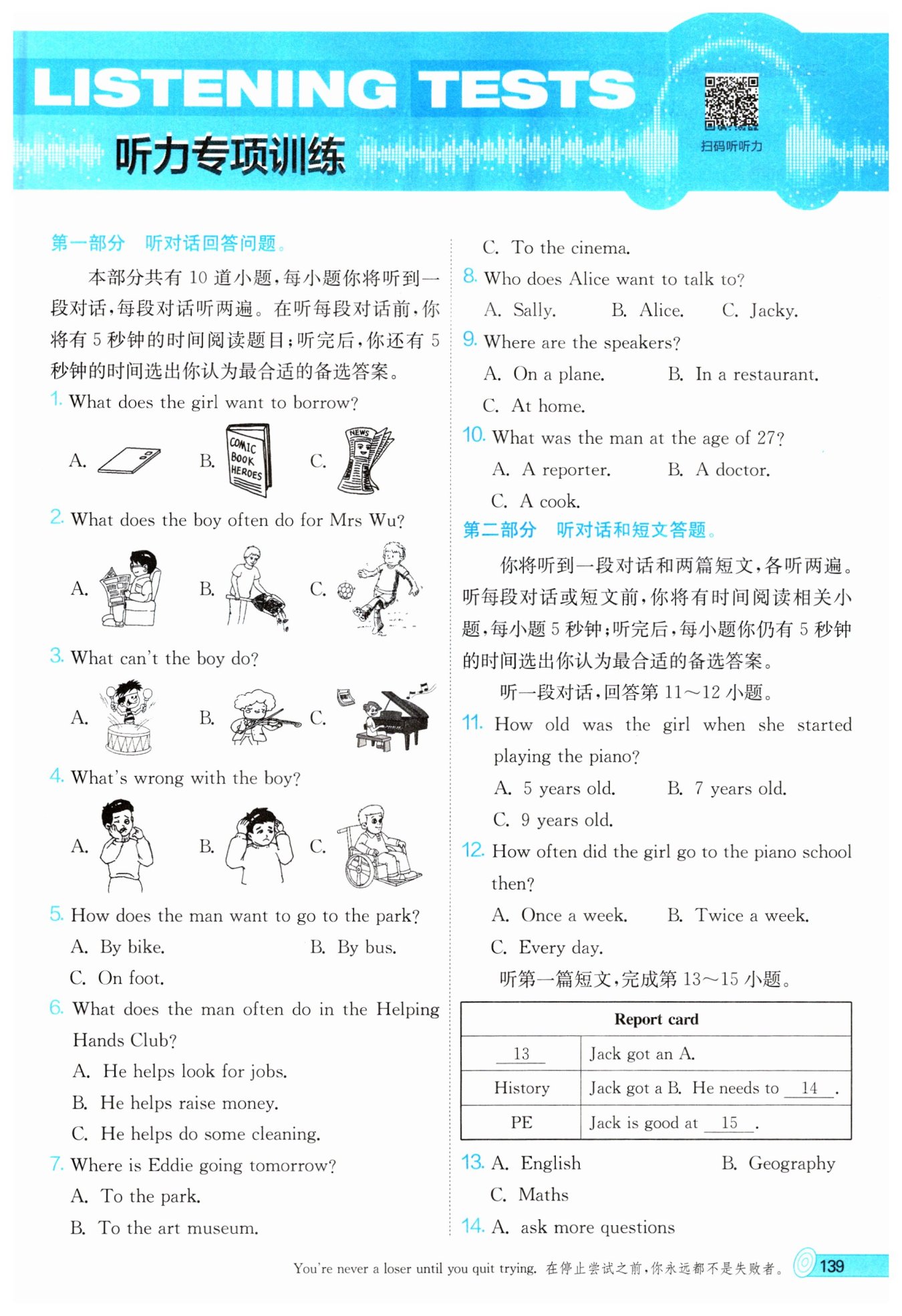 LISTENING TESTS
听力专项训练
扫码听听力

第一部分 听对话回答问题。

本部分共有 10 道小题，每小题你将听到一段对话，每段对话听两遍。在听每段对话前，你将有 5 秒钟的时间阅读题目；听完后，你还有 5 秒钟的时间选出你认为最合适的备选答案。

1. What does the girl want to borrow?
A. B. COMIC BOOK HEROES C. NEWS

2. What does the boy often do for Mrs Wu?
A. B. C.

3. What can't the boy do?
A. B. C.

4. What's wrong with the boy?
A. B. C.

5. How does the man want to go to the park?
A. By bike. B. By bus.
C. On foot.

6. What does the man often do in the Helping Hands Club?
A. He helps look for jobs.
B. He helps raise money.
C. He helps do some cleaning.

7. Where is Eddie going tomorrow?
A. To the park.
B. To the art museum.
C. To the cinema.

8. Who does Alice want to talk to?
A. Sally. B. Alice. C. Jacky.

9. Where are the speakers?
A. On a plane. B. In a restaurant.
C. At home.

10. What was the man at the age of 27?
A. A reporter. B. A doctor.
C. A cook.

第二部分 听对话和短文答题。

你将听到一段对话和两篇短文，各听两遍。听每段对话或短文前，你将有时间阅读相关小题，每小题 5 秒钟；听完后，每小题你仍有 5 秒钟的时间选出你认为最合适的备选答案。

听一段对话，回答第 11～12 小题。

11. How old was the girl when she started playing the piano?
A. 5 years old. B. 7 years old.
C. 9 years old.

12. How often did the girl go to the piano school then?
A. Once a week. B. Twice a week.
C. Every day.

听第一篇短文，完成第 13～15 小题。

| Report card | |
|---|---|
| 13 | Jack got an A. |
| History | Jack got a B. He needs to 14 . |
| PE | Jack is good at 15 . |

13. A. English B. Geography
C. Maths

14. A. ask more questions

You're never a loser until you quit trying. 在停止尝试之前，你永远都不是失败者。 139